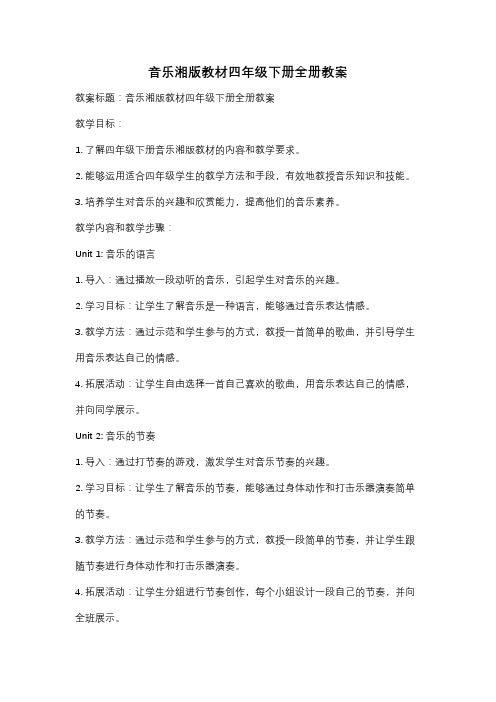 音乐湘版教材四年级下册全册教案

教案标题：音乐湘版教材四年级下册全册教案

教学目标：

1. 了解四年级下册音乐湘版教材的内容和教学要求。

2. 能够运用适合四年级学生的教学方法和手段，有效地教授音乐知识和技能。

3. 培养学生对音乐的兴趣和欣赏能力，提高他们的音乐素养。

教学内容和教学步骤：

Unit 1: 音乐的语言

1. 导入：通过播放一段动听的音乐，引起学生对音乐的兴趣。

2. 学习目标：让学生了解音乐是一种语言，能够通过音乐表达情感。

3. 教学方法：通过示范和学生参与的方式，教授一首简单的歌曲，并引导学生用音乐表达自己的情感。

4. 拓展活动：让学生自由选择一首自己喜欢的歌曲，用音乐表达自己的情感，并向同学展示。

Unit 2: 音乐的节奏

1. 导入：通过打节奏的游戏，激发学生对音乐节奏的兴趣。

2. 学习目标：让学生了解音乐的节奏，能够通过身体动作和打击乐器演奏简单的节奏。

3. 教学方法：通过示范和学生参与的方式，教授一段简单的节奏，并让学生跟随节奏进行身体动作和打击乐器演奏。

4. 拓展活动：让学生分组进行节奏创作，每个小组设计一段自己的节奏，并向全班展示。